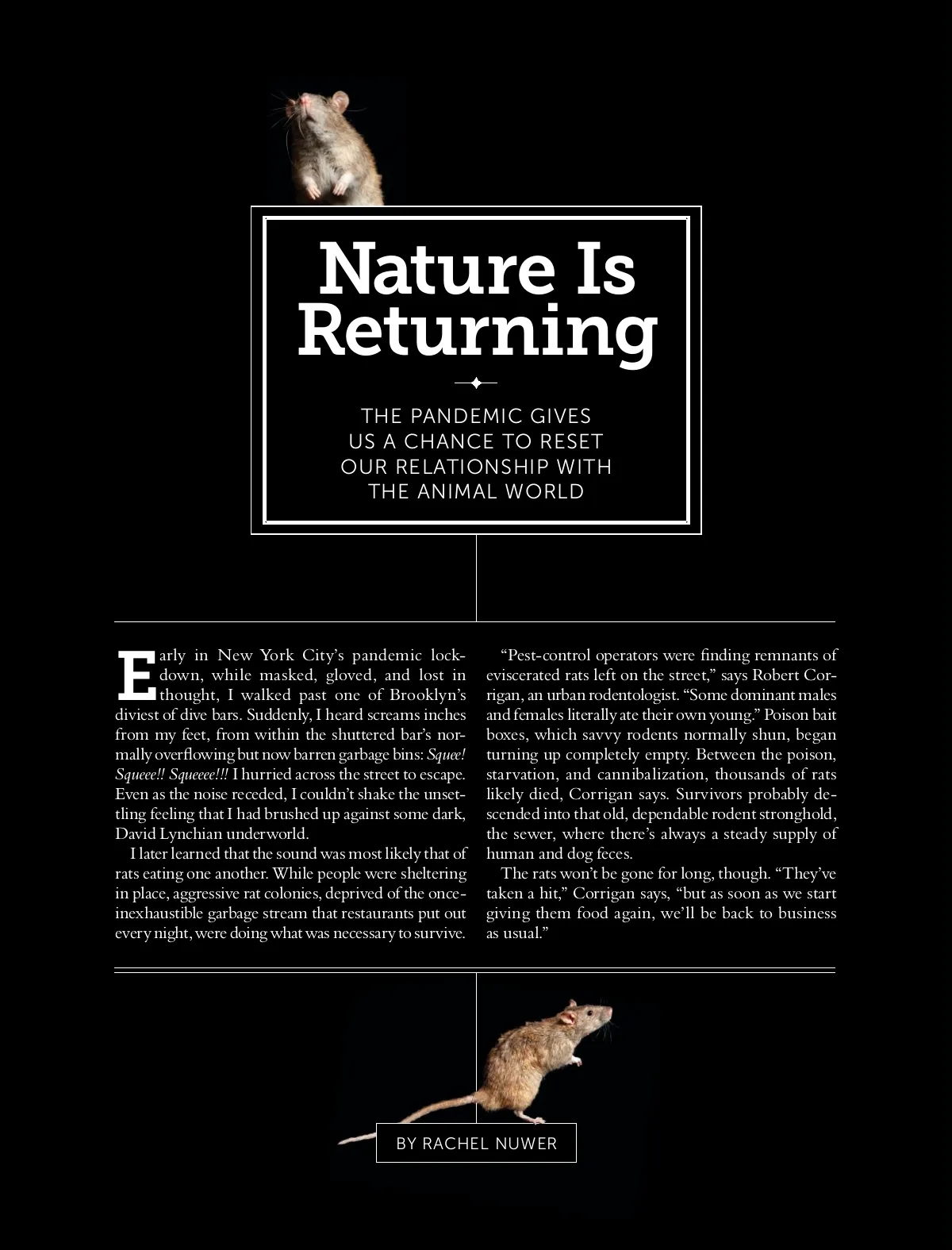 Nature Is Returning

THE PANDEMIC GIVES US A CHANCE TO RESET OUR RELATIONSHIP WITH THE ANIMAL WORLD

Early in New York City's pandemic lockdown, while masked, gloved, and lost in thought, I walked past one of Brooklyn's diviest of dive bars. Suddenly, I heard screams inches from my feet, from within the shuttered bar's normally overflowing but now barren garbage bins: Squee! Squeee!! Squeeee!!! I hurried across the street to escape. Even as the noise receded, I couldn't shake the unsettling feeling that I had brushed up against some dark, David Lynchian underworld.

I later learned that the sound was most likely that of rats eating one another. While people were sheltering in place, aggressive rat colonies, deprived of the once-inexhaustible garbage stream that restaurants put out every night, were doing what was necessary to survive.

"Pest-control operators were finding remnants of eviscerated rats left on the street," says Robert Corrigan, an urban rodentologist. "Some dominant males and females literally ate their own young." Poison bait boxes, which savvy rodents normally shun, began turning up completely empty. Between the poison, starvation, and cannibalization, thousands of rats likely died, Corrigan says. Survivors probably descended into that old, dependable rodent stronghold, the sewer, where there's always a steady supply of human and dog feces.

The rats won't be gone for long, though. "They've taken a hit," Corrigan says, "but as soon as we start giving them food again, we'll be back to business as usual."

BY RACHEL NUWER